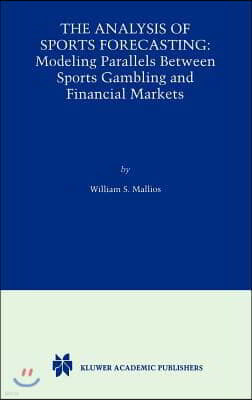 THE ANALYSIS OF SPORTS FORECASTING: Modeling Parallels Between Sports Gambling and Financial Markets

by

William S. Mallios

KLUWER ACADEMIC PUBLISHERS